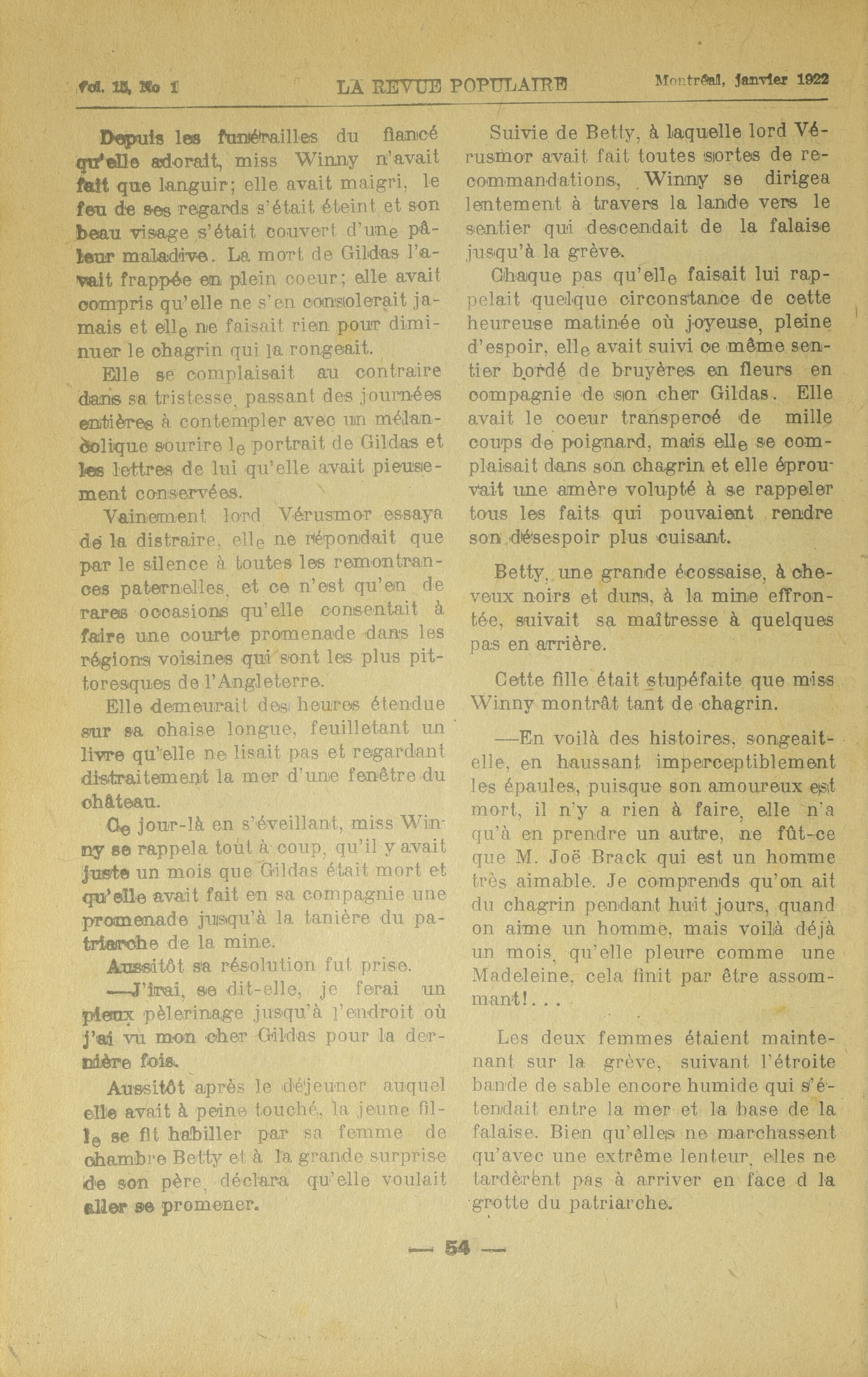 Vol. 15, No 1 LA REVUE POPULAIRE Montréal, janvier 1922

Depuis les funérailles du fiancé qu'elle adorait, miss Winny n'avait fait que languir; elle avait maigri, le feu de ses regards s'était éteint et son beau visage s'était couvert d'une pâleur maladive. La mort de Gildas l'avait frappée en plein coeur; elle avait compris qu'elle ne s'en consolerait jamais et elle ne faisait rien pour diminuer le chagrin qui la rongeait.

Elle se complaisait au contraire dans sa tristesse, passant des journées entières à contempler avec un mélancolique sourire le portrait de Gildas et les lettres de lui qu'elle avait pieusement conservées.

Vainement lord Vérusmor essaya de la distraire, elle ne répondait que par le silence à toutes les remontrances paternelles, et ce n'est qu'en de rares occasions qu'elle consentait à faire une courte promenade dans les régions voisines qui sont les plus pittoresques de l'Angleterre.

Elle demeurait des heures étendue sur sa chaise longue, feuilletant un livre qu'elle ne lisait pas et regardant distraitement la mer d'une fenêtre du château.

Ce jour-là en s'éveillant, miss Winny se rappela tout à coup, qu'il y avait juste un mois que Gildas était mort et qu'elle avait fait en sa compagnie une promenade jusqu'à la tanière du patriarche de la mine.

Aussitôt sa résolution fut prise.

—J'irai, se dit-elle, je ferai un pieux pèlerinage jusqu'à l'endroit où j'ai vu mon cher Gildas pour la dernière fois.

Aussitôt après le déjeuner auquel elle avait à peine touché, la jeune fille se fit habiller par sa femme de chambre Betty et à la grande surprise de son père, déclara qu'elle voulait aller se promener.

Suivie de Betty, à laquelle lord Vérusmor avait fait toutes sortes de recommandations, Winny se dirigea lentement à travers la lande vers le sentier qui descendait de la falaise jusqu'à la grève.

Chaque pas qu'elle faisait lui rappelait quelque circonstance de cette heureuse matinée où joyeuse, pleine d'espoir, elle avait suivi ce même sentier bordé de bruyères en fleurs en compagnie de son cher Gildas. Elle avait le coeur transpercé de mille coups de poignard, mais elle se complaisait dans son chagrin et elle éprouvait une amère volupté à se rappeler tous les faits qui pouvaient rendre son désespoir plus cuisant.

Betty, une grande écossaise, à cheveux noirs et durs, à la mine effrontée, suivait sa maîtresse à quelques pas en arrière.

Cette fille était stupéfaite que miss Winny montrât tant de chagrin.

—En voilà des histoires, songeait-elle, en haussant imperceptiblement les épaules, puisque son amoureux est mort, il n'y a rien à faire, elle n'a qu'à en prendre un autre, ne fût-ce que M. Joë Brack qui est un homme très aimable. Je comprends qu'on ait du chagrin pendant huit jours, quand on aime un homme, mais voilà déjà un mois, qu'elle pleure comme une Madeleine, cela finit par être assommant!...

Les deux femmes étaient maintenant sur la grève, suivant l'étroite bande de sable encore humide qui s'étendait entre la mer et la base de la falaise. Bien qu'elles ne marchassent qu'avec une extrême lenteur, elles ne tardèrent pas à arriver en face d la grotte du patriarche.

— 54 —